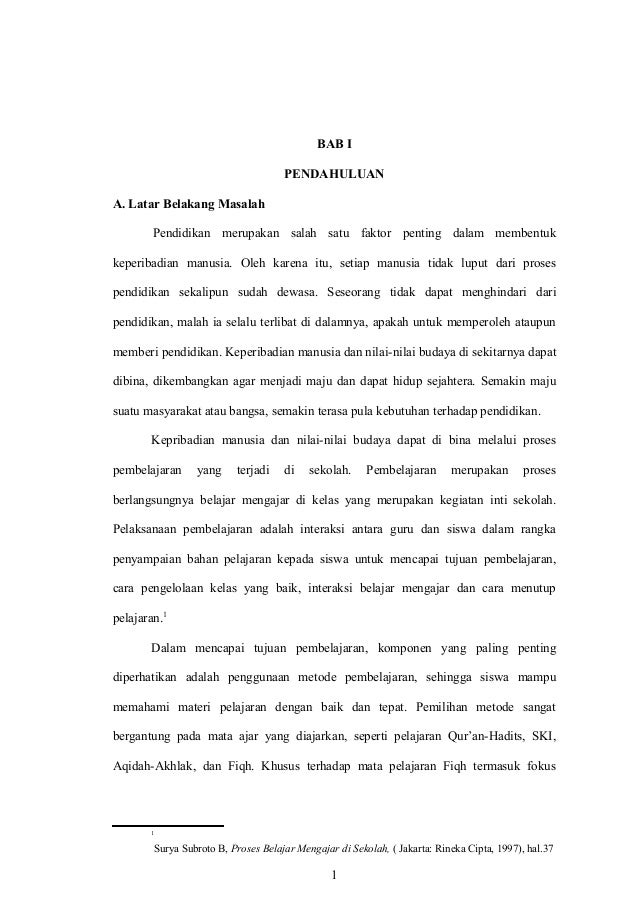 BAB I

PENDAHULUAN

A. Latar Belakang Masalah

Pendidikan merupakan salah satu faktor penting dalam membentuk keperibadian manusia. Oleh karena itu, setiap manusia tidak luput dari proses pendidikan sekalipun sudah dewasa. Seseorang tidak dapat menghindari dari pendidikan, malah ia selalu terlibat di dalamnya, apakah untuk memperoleh ataupun memberi pendidikan. Keperibadian manusia dan nilai-nilai budaya di sekitarnya dapat dibina, dikembangkan agar menjadi maju dan dapat hidup sejahtera. Semakin maju suatu masyarakat atau bangsa, semakin terasa pula kebutuhan terhadap pendidikan.

Kepribadian manusia dan nilai-nilai budaya dapat di bina melalui proses pembelajaran yang terjadi di sekolah. Pembelajaran merupakan proses berlangsungnya belajar mengajar di kelas yang merupakan kegiatan inti sekolah. Pelaksanaan pembelajaran adalah interaksi antara guru dan siswa dalam rangka penyampaian bahan pelajaran kepada siswa untuk mencapai tujuan pembelajaran, cara pengelolaan kelas yang baik, interaksi belajar mengajar dan cara menutup pelajaran.$^1$

Dalam mencapai tujuan pembelajaran, komponen yang paling penting diperhatikan adalah penggunaan metode pembelajaran, sehingga siswa mampu memahami materi pelajaran dengan baik dan tepat. Pemilihan metode sangat bergantung pada mata ajar yang diajarkan, seperti pelajaran Qur'an-Hadits, SKI, Aqidah-Akhlak, dan Fiqh. Khusus terhadap mata pelajaran Fiqh termasuk fokus

$^1$ Surya Subroto B, Proses Belajar Mengajar di Sekolah, ( Jakarta: Rineka Cipta, 1997), hal.37

1